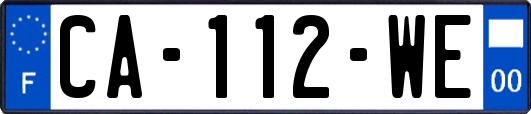 F

CA-112-WE

00